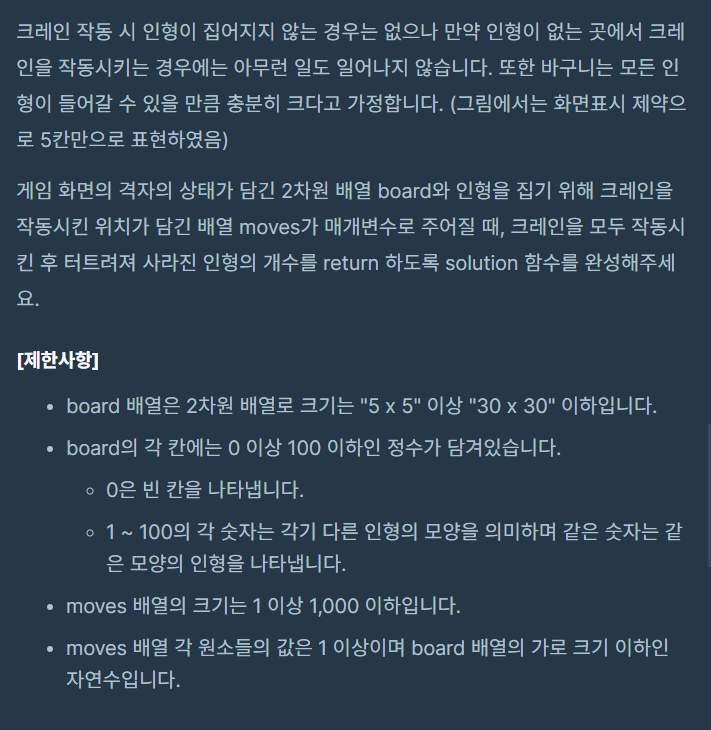 크레인 작동 시 인형이 집어지지 않는 경우는 없으나 만약 인형이 없는 곳에서 크레인을 작동시키는 경우에는 아무런 일도 일어나지 않습니다. 또한 바구니는 모든 인형이 들어갈 수 있을 만큼 충분히 크다고 가정합니다. (그림에서는 화면표시 제약으로 5칸만으로 표현하였음)

게임 화면의 격자의 상태가 담긴 2차원 배열 board와 인형을 집기 위해 크레인을 작동시킨 위치가 담긴 배열 moves가 매개변수로 주어질 때, 크레인을 모두 작동시킨 후 터트려져 사라진 인형의 개수를 return 하도록 solution 함수를 완성해주세요.

[제한사항]

- board 배열은 2차원 배열로 크기는 "5 x 5" 이상 "30 x 30" 이하입니다.
- board의 각 칸에는 0 이상 100 이하인 정수가 담겨있습니다.
  - 0은 빈 칸을 나타냅니다.
  - 1 ~ 100의 각 숫자는 각기 다른 인형의 모양을 의미하며 같은 숫자는 같은 모양의 인형을 나타냅니다.
- moves 배열의 크기는 1 이상 1,000 이하입니다.
- moves 배열 각 원소들의 값은 1 이상이며 board 배열의 가로 크기 이하인 자연수입니다.